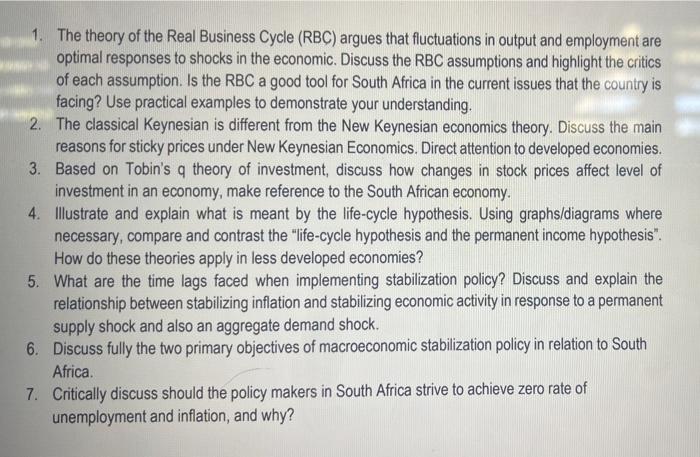 1. The theory of the Real Business Cycle (RBC) argues that fluctuations in output and employment are optimal responses to shocks in the economic. Discuss the RBC assumptions and highlight the critics of each assumption. Is the RBC a good tool for South Africa in the current issues that the country is facing? Use practical examples to demonstrate your understanding.
2. The classical Keynesian is different from the New Keynesian economics theory. Discuss the main reasons for sticky prices under New Keynesian Economics. Direct attention to developed economies.
3. Based on Tobin's q theory of investment, discuss how changes in stock prices affect level of investment in an economy, make reference to the South African economy.
4. Illustrate and explain what is meant by the life-cycle hypothesis. Using graphs/diagrams where necessary, compare and contrast the "life-cycle hypothesis and the permanent income hypothesis". How do these theories apply in less developed economies?
5. What are the time lags faced when implementing stabilization policy? Discuss and explain the relationship between stabilizing inflation and stabilizing economic activity in response to a permanent supply shock and also an aggregate demand shock.
6. Discuss fully the two primary objectives of macroeconomic stabilization policy in relation to South Africa.
7. Critically discuss should the policy makers in South Africa strive to achieve zero rate of unemployment and inflation, and why?